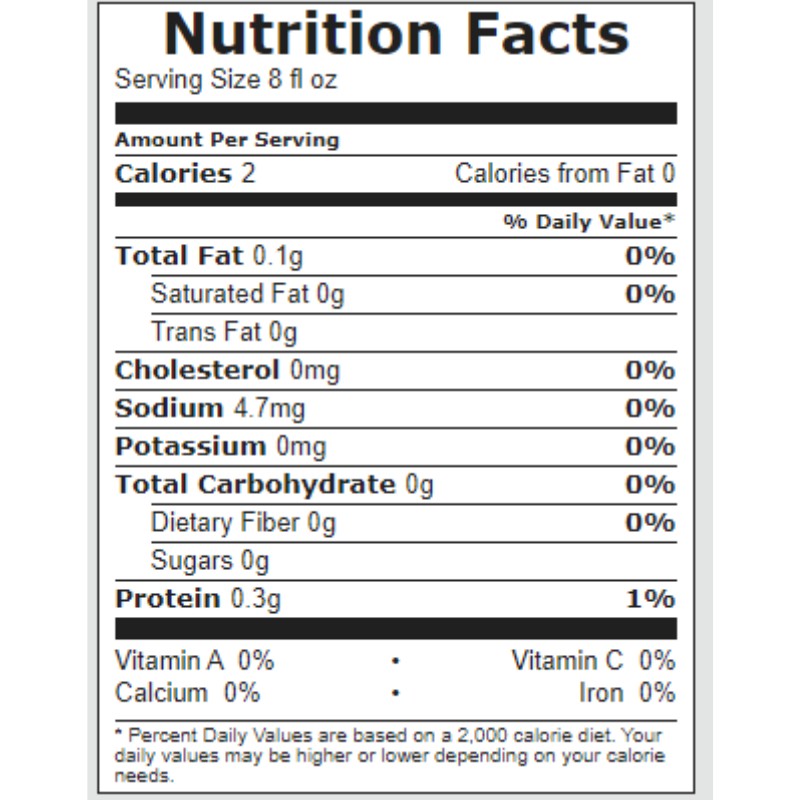 Nutrition Facts
Serving Size 8 fl oz

Amount Per Serving
Calories 2 Calories from Fat 0

% Daily Value*
Total Fat 0.1g 0%
Saturated Fat 0g 0%
Trans Fat 0g
Cholesterol 0mg 0%
Sodium 4.7mg 0%
Potassium 0mg 0%
Total Carbohydrate 0g 0%
Dietary Fiber 0g 0%
Sugars 0g
Protein 0.3g 1%

Vitamin A 0% • Vitamin C 0%
Calcium 0% • Iron 0%

* Percent Daily Values are based on a 2,000 calorie diet. Your daily values may be higher or lower depending on your calorie needs.